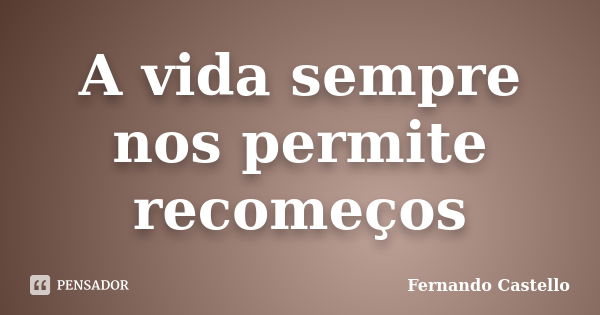 A vida sempre nos permite recomeços

PENSADOR

Fernando Castello